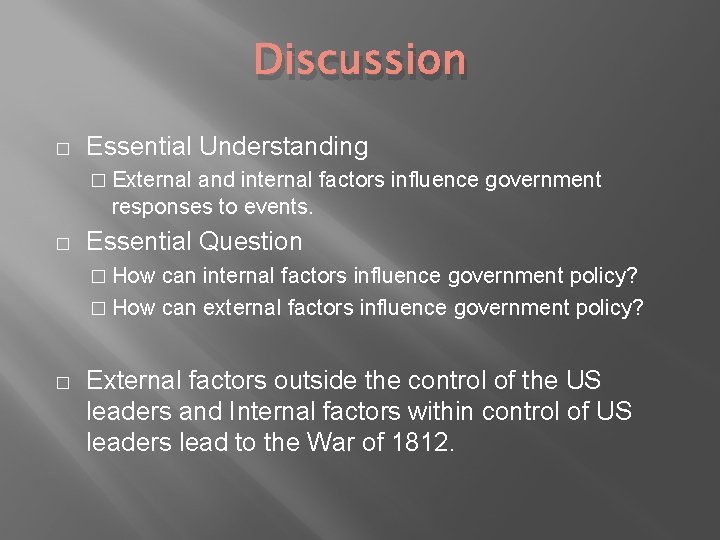 Discussion

□ Essential Understanding
□ External and internal factors influence government responses to events.

□ Essential Question
□ How can internal factors influence government policy?
□ How can external factors influence government policy?

□ External factors outside the control of the US leaders and Internal factors within control of US leaders lead to the War of 1812.